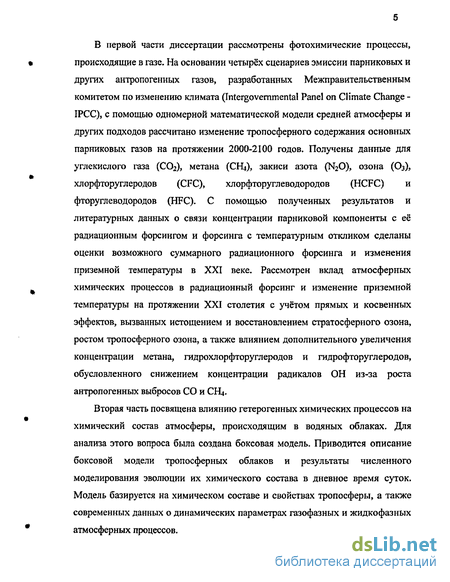 5

В первой части диссертации рассмотрены фотохимические процессы, происходящие в газе. На основании четырёх сценариев эмиссии парниковых и других антропогенных газов, разработанных Межправительственным комитетом по изменению климата (Intergovernmental Panel on Climate Change - IPCC), с помощью одномерной математической модели средней атмосферы и других подходов рассчитано изменение тропосферного содержания основных парниковых газов на протяжении 2000-2100 годов. Получены данные для углекислого газа ($CO_2$), метана ($CH_4$), закиси азота ($N_2O$), озона ($O_3$), хлорфторуглеродов (CFC), хлорфторуглеводородов (HCFC) и фторуглеводородов (HFC). С помощью полученных результатов и литературных данных о связи концентрации парниковой компоненты с её радиационным форсингом и форсинга с температурным откликом сделаны оценки возможного суммарного радиационного форсинга и изменения приземной температуры в XXI веке. Рассмотрен вклад атмосферных химических процессов в радиационный форсинг и изменение приземной температуры на протяжении XXI столетия с учётом прямых и косвенных эффектов, вызванных истощением и восстановлением стратосферного озона, ростом тропосферного озона, а также влиянием дополнительного увеличения концентрации метана, гидрохлорфторуглеродов и гидрофторуглеродов, обусловленного снижением концентрации радикалов OH из-за роста антропогенных выбросов CO и $CH_4$.

Вторая часть посвящена влиянию гетерогенных химических процессов на химический состав атмосферы, происходящим в водяных облаках. Для анализа этого вопроса была создана боксовая модель. Приводится описание боксовой модели тропосферных облаков и результаты численного моделирования эволюции их химического состава в дневное время суток. Модель базируется на химическом составе и свойствах тропосферы, а также современных данных о динамических параметрах газофазных и жидкофазных атмосферных процессов.

dsLib.net
библиотека диссертаций